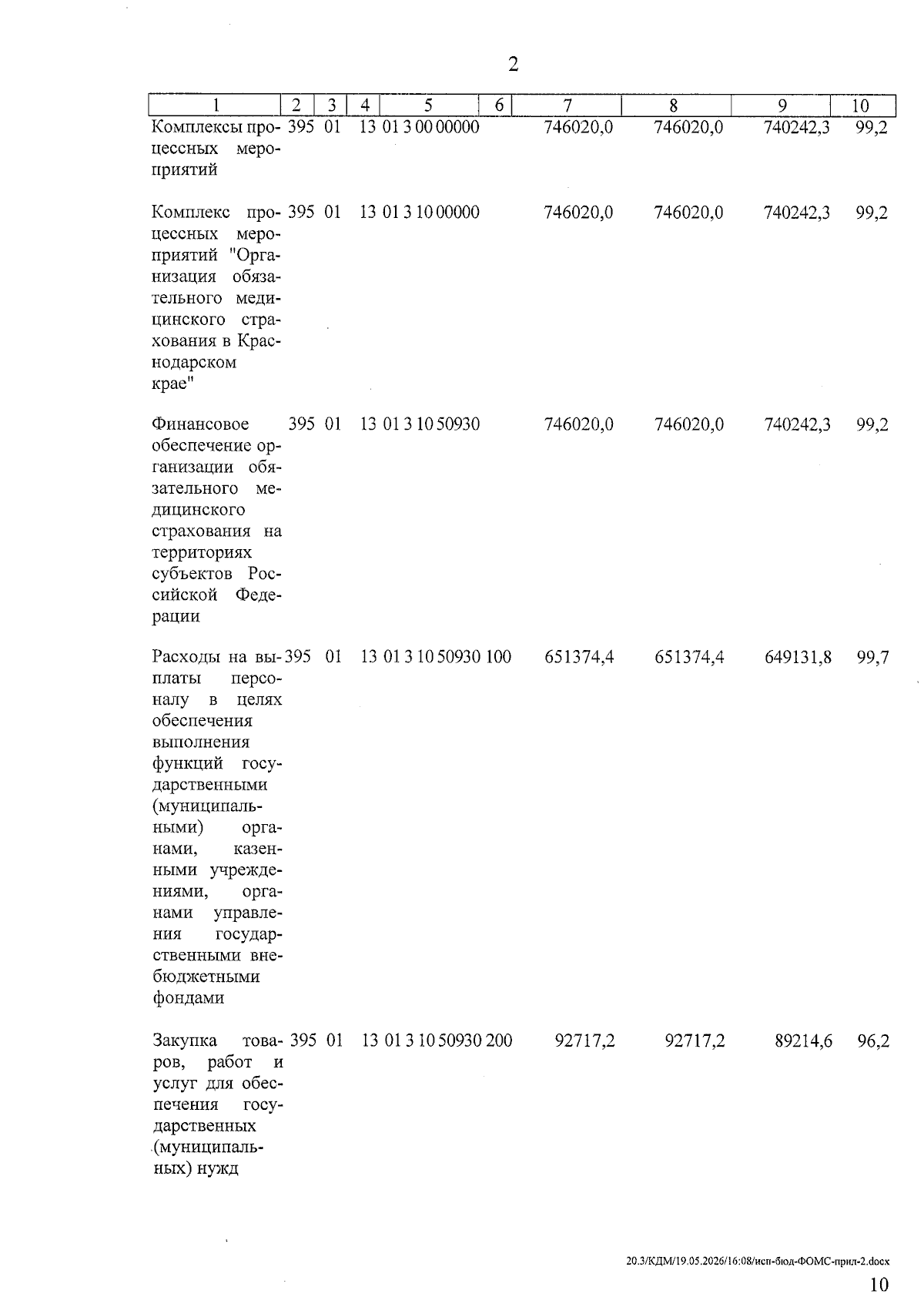 2

| 1 | 2 | 3 | 4 | 5 | 6 | 7 | 8 | 9 | 10 |
|---|---|---|---|---|---|---|---|---|---|
| Комплексы процессных мероприятий | 395 | 01 | 13 | 01 3 00 00000 | | 746020,0 | 746020,0 | 740242,3 | 99,2 |
| Комплекс процессных мероприятий "Организация обязательного медицинского страхования в Краснодарском крае" | 395 | 01 | 13 | 01 3 10 00000 | | 746020,0 | 746020,0 | 740242,3 | 99,2 |
| Финансовое обеспечение организации обязательного медицинского страхования на территориях субъектов Российской Федерации | 395 | 01 | 13 | 01 3 10 50930 | | 746020,0 | 746020,0 | 740242,3 | 99,2 |
| Расходы на выплаты персоналу в целях обеспечения выполнения функций государственными (муниципальными) органами, казенными учреждениями, органами управления государственными внебюджетными фондами | 395 | 01 | 13 | 01 3 10 50930 | 100 | 651374,4 | 651374,4 | 649131,8 | 99,7 |
| Закупка товаров, работ и услуг для обеспечения государственных (муниципальных) нужд | 395 | 01 | 13 | 01 3 10 50930 | 200 | 92717,2 | 92717,2 | 89214,6 | 96,2 |

20.3/КДМ/19.05.2026/16:08/исп-бюд-ФОМС-прил-2.docx

10